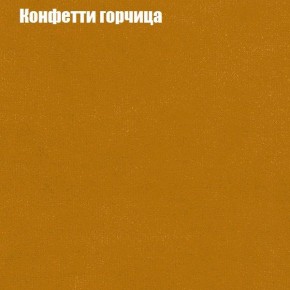 Конфетти горчица